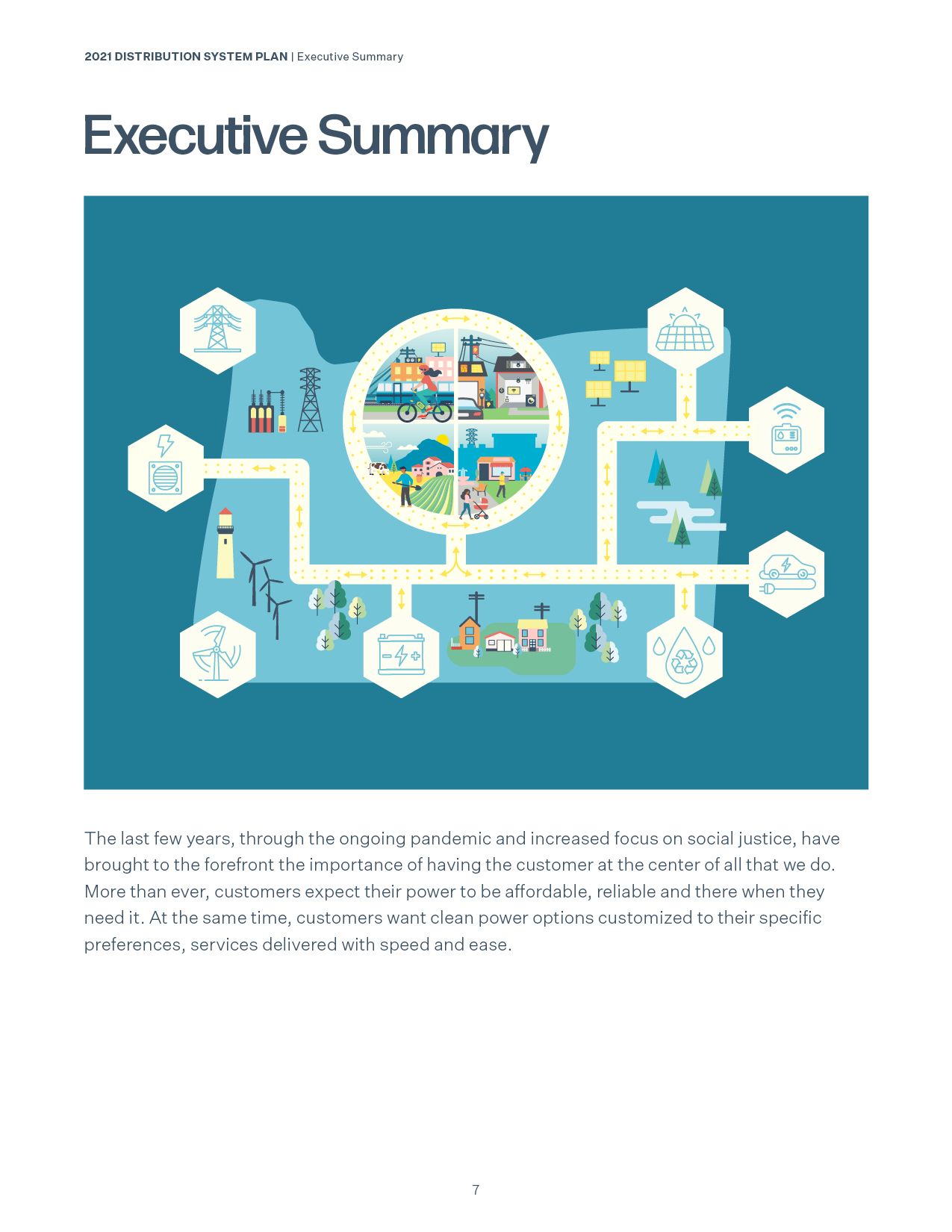 2021 DISTRIBUTION SYSTEM PLAN | Executive Summary

Executive Summary

The last few years, through the ongoing pandemic and increased focus on social justice, have brought to the forefront the importance of having the customer at the center of all that we do. More than ever, customers expect their power to be affordable, reliable and there when they need it. At the same time, customers want clean power options customized to their specific preferences, services delivered with speed and ease.

7